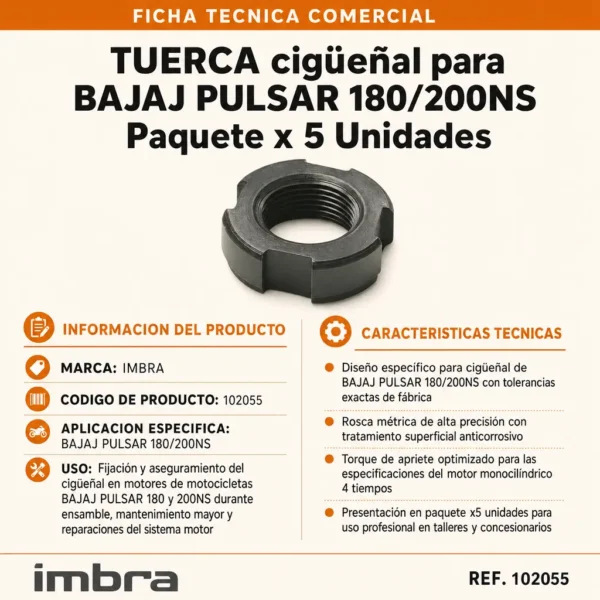 FICHA TECNICA COMERCIAL

TUERCA cigüeñal para BAJAJ PULSAR 180/200NS Paquete x 5 Unidades

INFORMACION DEL PRODUCTO

MARCA: IMBRA

CODIGO DE PRODUCTO: 102055

APLICACION ESPECIFICA:
BAJAJ PULSAR 180/200NS

USO: Fijación y aseguramiento del cigüeñal en motores de motocicletas BAJAJ PULSAR 180 y 200NS durante ensamble, mantenimiento mayor y reparaciones del sistema motor

CARACTERISTICAS TECNICAS

• Diseño específico para cigüeñal de BAJAJ PULSAR 180/200NS con tolerancias exactas de fábrica

• Rosca métrica de alta precisión con tratamiento superficial anticorrosivo

• Torque de apriete optimizado para las especificaciones del motor monocilíndrico 4 tiempos

• Presentación en paquete x5 unidades para uso profesional en talleres y concesionarios

imbra

REF. 102055